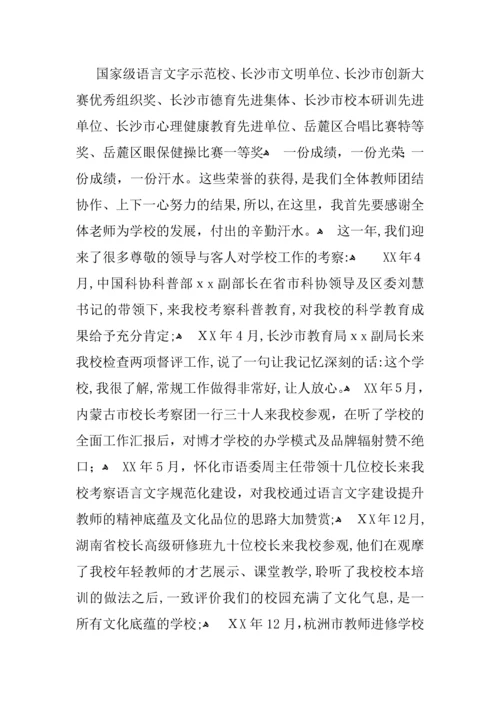 国家级语言文字示范校、长沙市文明单位、长沙市创新大赛优秀组织奖、长沙市德育先进集体、长沙市校本研训先进单位、长沙市心理健康教育先进单位、岳麓区合唱比赛特等奖、岳麓区眼保健操比赛一等奖 一份成绩，一份光荣 一份成绩，一份汗水。这些荣誉的获得，是我们全体教师团结协作、上下一心努力的结果，所以，在这里，我首先要感谢全体老师为学校的发展，付出的辛勤汗水。 这一年，我们迎来了很多尊敬的领导与客人对学校工作的考察： XX年4月，中国科协科普部ｘｘ副部长在省市科协领导及区委刘慧书记的带领下，来我校考察科普教育，对我校的科学教育成果给予充分肯定； XX年4月，长沙市教育局ｘｘ副局长来我校检查两项督评工作，说了一句让我记忆深刻的话：这个学校，我很了解，常规工作做得非常好，让人放心。 XX年5月，内蒙古市校长考察团一行三十人来我校参观，在听了学校的全面工作汇报后，对博才学校的办学模式及品牌辐射赞不绝口； XX年5月，怀化市语委周主任带领十几位校长来我校考察语言文字规范化建设，对我校通过语言文字建设提升教师的精神底蕴及文化品位的思路大加赞赏； XX年12月，湖南省校长高级研修班九十位校长来我校参观，他们在观摩了我校年轻教师的才艺展示、课堂教学，聆听了我校校本培训的做法之后，一致评价我们的校园充满了文化气息，是一所有文化底蕴的学校； XX年12月，杭洲市教师进修学校